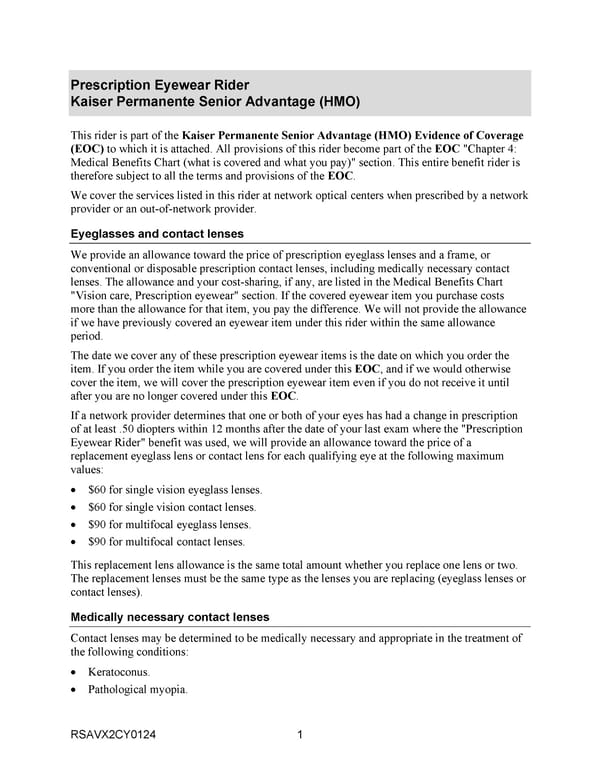 Prescription Eyewear Rider
Kaiser Permanente Senior Advantage (HMO)

This rider is part of the Kaiser Permanente Senior Advantage (HMO) Evidence of Coverage (EOC) to which it is attached. All provisions of this rider become part of the EOC "Chapter 4: Medical Benefits Chart (what is covered and what you pay)" section. This entire benefit rider is therefore subject to all the terms and provisions of the EOC.

We cover the services listed in this rider at network optical centers when prescribed by a network provider or an out-of-network provider.

Eyeglasses and contact lenses

We provide an allowance toward the price of prescription eyeglass lenses and a frame, or conventional or disposable prescription contact lenses, including medically necessary contact lenses. The allowance and your cost-sharing, if any, are listed in the Medical Benefits Chart "Vision care, Prescription eyewear" section. If the covered eyewear item you purchase costs more than the allowance for that item, you pay the difference. We will not provide the allowance if we have previously covered an eyewear item under this rider within the same allowance period.

The date we cover any of these prescription eyewear items is the date on which you order the item. If you order the item while you are covered under this EOC, and if we would otherwise cover the item, we will cover the prescription eyewear item even if you do not receive it until after you are no longer covered under this EOC.

If a network provider determines that one or both of your eyes has had a change in prescription of at least .50 diopters within 12 months after the date of your last exam where the "Prescription Eyewear Rider" benefit was used, we will provide an allowance toward the price of a replacement eyeglass lens or contact lens for each qualifying eye at the following maximum values:

• $60 for single vision eyeglass lenses.
• $60 for single vision contact lenses.
• $90 for multifocal eyeglass lenses.
• $90 for multifocal contact lenses.

This replacement lens allowance is the same total amount whether you replace one lens or two. The replacement lenses must be the same type as the lenses you are replacing (eyeglass lenses or contact lenses).

Medically necessary contact lenses

Contact lenses may be determined to be medically necessary and appropriate in the treatment of the following conditions:

• Keratoconus.
• Pathological myopia.

RSAVX2CY0124 1